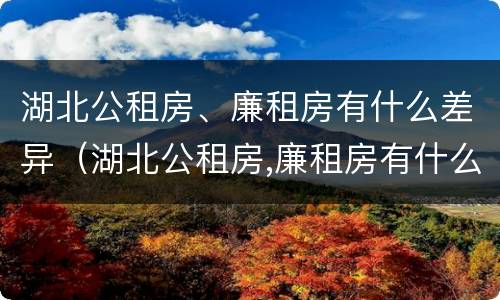 湖北公租房、廉租房有什么差异（湖北公租房,廉租房有什么